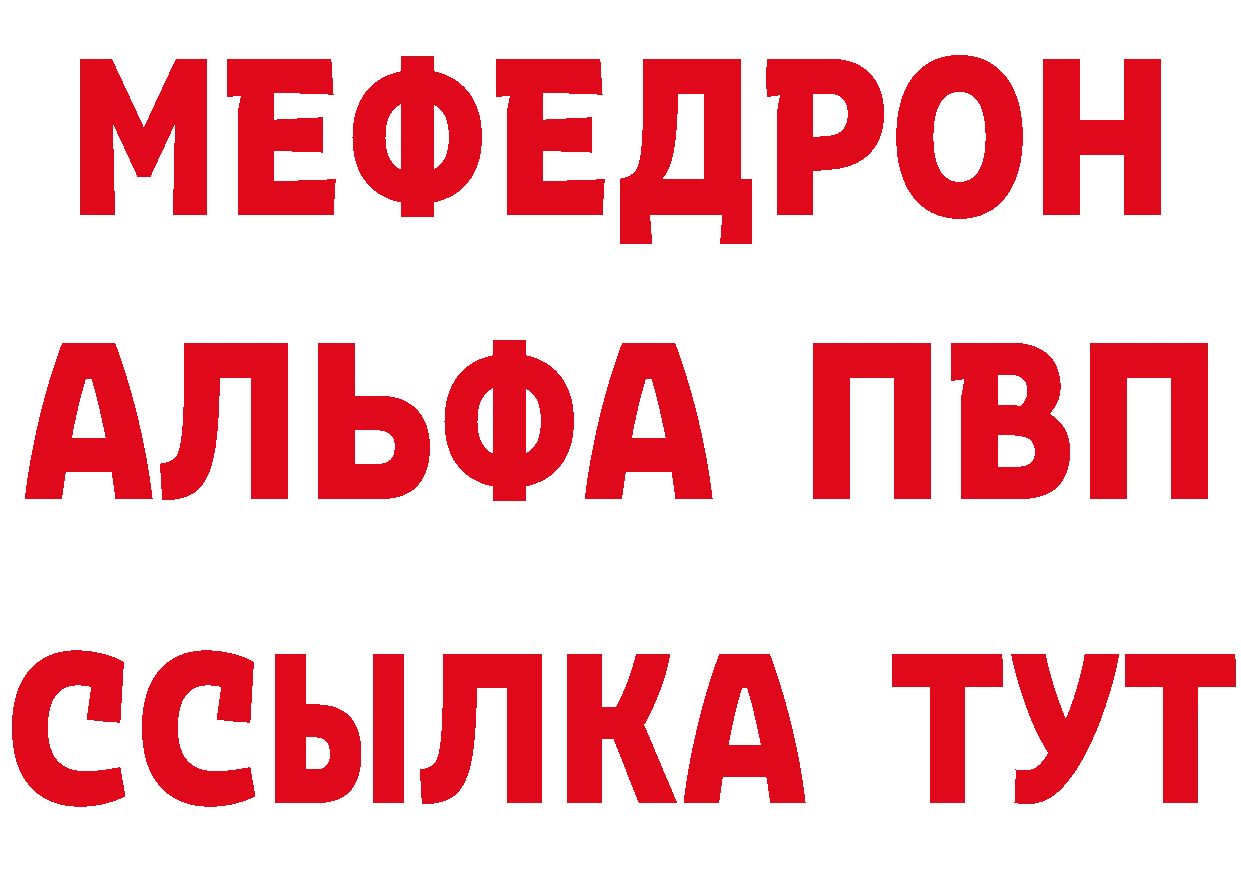 МЕФЕДРОН
АЛЬФА ПВП
ССЫЛКА ТУТ